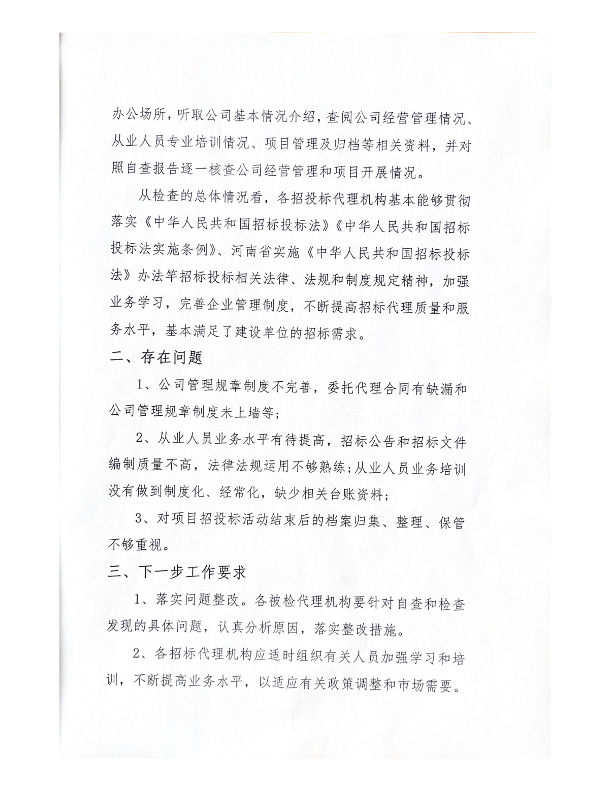 办公场所，听取公司基本情况介绍，查阅公司经营管理情况、从业人员专业培训情况、项目管理及归档等相关资料，并对照自查报告逐一核查公司经营管理和项目开展情况。

从检查的总体情况看，各招投标代理机构基本能够贯彻落实《中华人民共和国招标投标法》《中华人民共和国招标投标法实施条例》、河南省实施《中华人民共和国招标投标法》办法竿招标投标相关法律、法规和制度规定精神，加强业务学习，完善企业管理制度，不断提高招标代理质量和服务水平，基本满足了建设单位的招标需求。

二、存在问题

1、公司管理规章制度不完善，委托代理合同有缺漏和公司管理规章制度未上墙等;

2、从业人员业务水平有待提高，招标公告和招标文件编制质量不高，法律法规运用不够熟练;从业人员业务培训没有做到制度化、经常化，缺少相关台账资料;

3、对项目招投标活动结束后的档案归集、整理、保管不够重视。

三、下一步工作要求

1、落实问题整改。各被检代理机构要针对自查和检查发现的具体问题，认真分析原因，落实整改措施。

2、各招标代理机构应适时组织有关人员加强学习和培训，不断提高业务水平，以适应有关政策调整和市场需要。